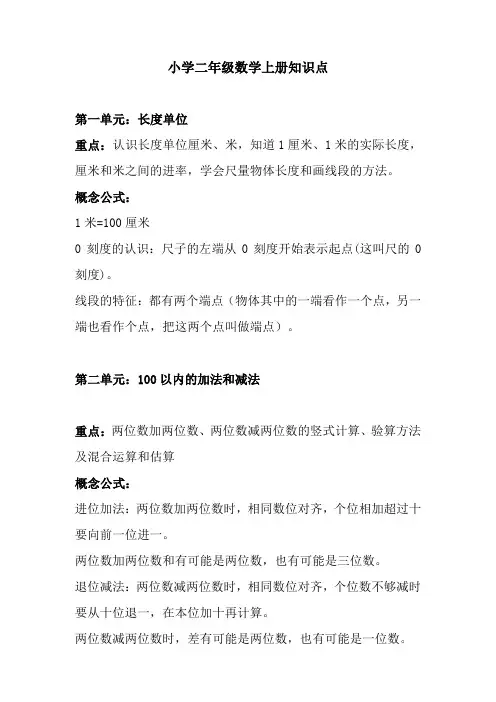 小学二年级数学上册知识点

第一单元：长度单位

重点：认识长度单位厘米、米，知道 1 厘米、1 米的实际长度，厘米和米之间的进率，学会尺量物体长度和画线段的方法。

概念公式：

1 米=100 厘米

0 刻度的认识：尺子的左端从 0 刻度开始表示起点(这叫尺的 0 刻度)。

线段的特征：都有两个端点（物体其中的一端看作一个点，另一端也看作个点，把这两个点叫做端点）。

第二单元：100 以内的加法和减法

重点：两位数加两位数、两位数减两位数的竖式计算、验算方法及混合运算和估算

概念公式：

进位加法：两位数加两位数时，相同数位对齐，个位相加超过十要向前一位进一。

两位数加两位数和有可能是两位数，也有可能是三位数。

退位减法：两位数减两位数时，相同数位对齐，个位数不够减时要从十位退一，在本位加十再计算。

两位数减两位数时，差有可能是两位数，也有可能是一位数。